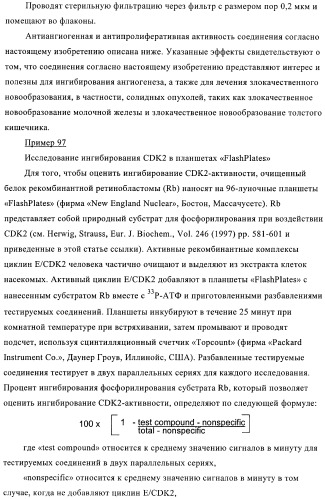 Проводят стерильную фильтрацию через фильтр с размером пор 0,2 мкм и помещают во флаконы.

Антиангиогенная и антипролиферативная активность соединения согласно настоящему изобретению описана ниже. Указанные эффекты свидетельствуют о том, что соединения согласно настоящему изобретению представляют интерес и полезны для ингибирования ангиогенеза, а также для лечения злокачественного новообразования, в частности, солидных опухолей, таких как злокачественное новообразование молочной железы и злокачественное новообразование толстого кишечника.

Пример 97

Исследование ингибирования CDK2 в планшетах «FlashPlates»

Для того, чтобы оценить ингибирование CDK2-активности, очищенный белок рекомбинантной ретинобластомы (Rb) наносят на 96-луночные планшеты «FlashPlates» (фирма «New England Nuclear», Бостон, Массачусетс). Rb представляет собой природный субстрат для фосфорилирования при воздействии CDK2 (см. Herwig, Strauss, Eur. J. Biochem., Vol. 246 (1997) pp. 581-601 и приведенные в этой статье ссылки). Активные рекомбинантные комплексы циклин E/CDK2 человека частично очищают и выделяют из экстракта клеток насекомых. Активный циклин E/CDK2 добавляют в планшеты «FlashPlates» с нанесенным субстратом Rb вместе с $^{33}$P-АТФ и приготовленными разбавлениями тестируемых соединений. Планшеты инкубируют в течение 25 минут при комнатной температуре при встряхивании, затем промывают и проводят подсчет, используя сцинтилляционный счетчик «Topcount» (фирма «Packard Instrument Co.», Даунер Гроув, Иллинойс, США). Разбавленные тестируемые соединения тестирует в двух параллельных сериях для каждого исследования. Процент ингибирования фосфорилирования субстрата Rb, который позволяет оценить ингибирование CDK2-активности, определяют по следующей формуле:

$100 \times \left[ 1 - \frac{\text{test compound - nonspecific}}{\text{total - nonspecific}} \right]$

где «test compound» относится к среднему значению сигналов в минуту для тестируемых соединений в двух параллельных сериях,

«nonspecific» относится к среднему значению сигналов в минуту в том случае, когда не добавляют циклин E/CDK2,